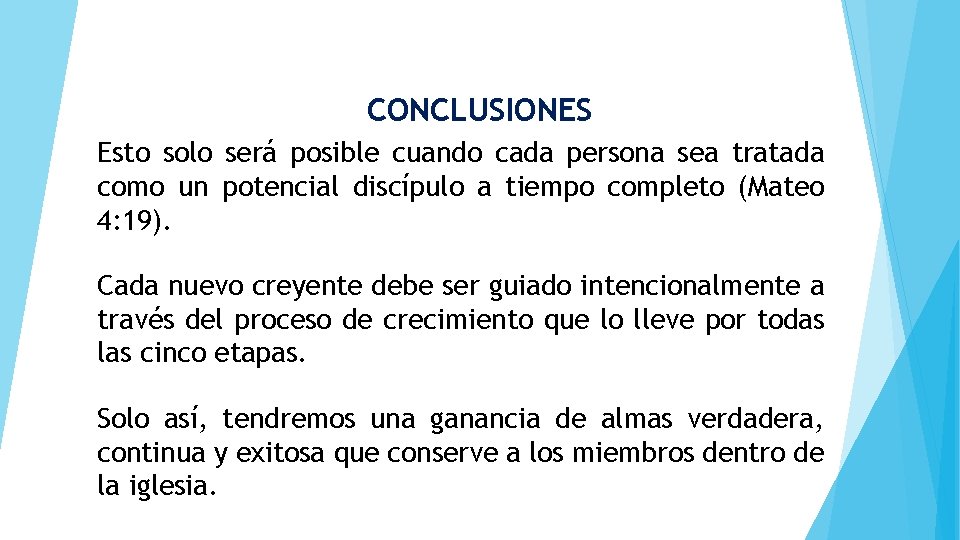 CONCLUSIONES

Esto solo será posible cuando cada persona sea tratada como un potencial discípulo a tiempo completo (Mateo 4:19).

Cada nuevo creyente debe ser guiado intencionalmente a través del proceso de crecimiento que lo lleve por todas las cinco etapas.

Solo así, tendremos una ganancia de almas verdadera, continua y exitosa que conserve a los miembros dentro de la iglesia.